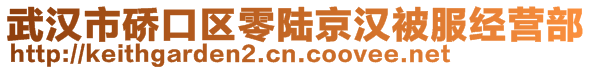 武汉市硚口区零陆京汉被服经营部
http://keithgarden2.cn.coovee.net